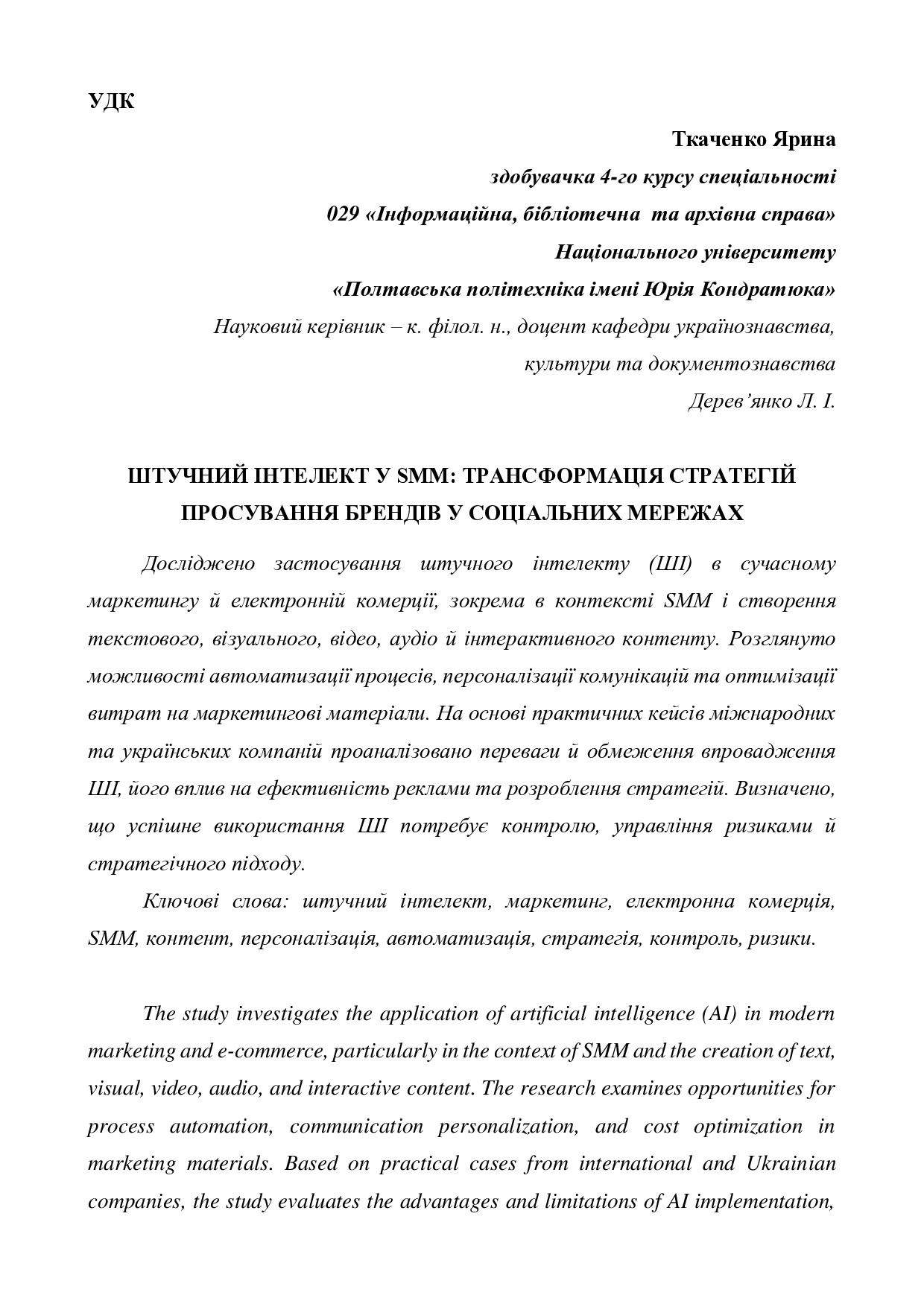 УДК

Ткаченко Ярина

здобувачка 4-го курсу спеціальності

029 «Інформаційна, бібліотечна та архівна справа»

Національного університету

«Полтавська політехніка імені Юрія Кондратюка»

Науковий керівник – к. філол. н., доцент кафедри українознавства,

культури та документознавства

Дерев'янко Л. І.

ШТУЧНИЙ ІНТЕЛЕКТ У SMM: ТРАНСФОРМАЦІЯ СТРАТЕГІЙ ПРОСУВАННЯ БРЕНДІВ У СОЦІАЛЬНИХ МЕРЕЖАХ

Досліджено застосування штучного інтелекту (ШІ) в сучасному маркетингу й електронній комерції, зокрема в контексті SMM і створення текстового, візуального, відео, аудіо й інтерактивного контенту. Розглянуто можливості автоматизації процесів, персоналізації комунікацій та оптимізації витрат на маркетингові матеріали. На основі практичних кейсів міжнародних та українських компаній проаналізовано переваги й обмеження впровадження ШІ, його вплив на ефективність реклами та розроблення стратегій. Визначено, що успішне використання ШІ потребує контролю, управління ризиками й стратегічного підходу.

Ключові слова: штучний інтелект, маркетинг, електронна комерція, SMM, контент, персоналізація, автоматизація, стратегія, контроль, ризики.

The study investigates the application of artificial intelligence (AI) in modern marketing and e-commerce, particularly in the context of SMM and the creation of text, visual, video, audio, and interactive content. The research examines opportunities for process automation, communication personalization, and cost optimization in marketing materials. Based on practical cases from international and Ukrainian companies, the study evaluates the advantages and limitations of AI implementation,